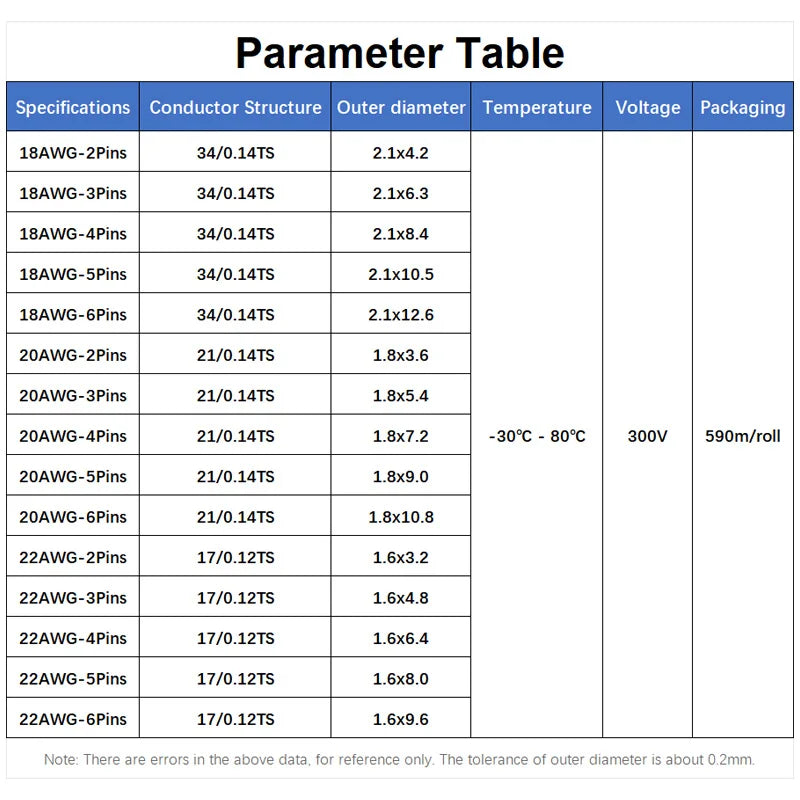 Parameter Table

| Specifications | Conductor Structure | Outer diameter | Temperature | Voltage | Packaging |
|---|---|---|---|---|---|
| 18AWG-2Pins | 34/0.14TS | 2.1x4.2 | -30℃ - 80℃ | 300V | 590m/roll |
| 18AWG-3Pins | 34/0.14TS | 2.1x6.3 | | | |
| 18AWG-4Pins | 34/0.14TS | 2.1x8.4 | | | |
| 18AWG-5Pins | 34/0.14TS | 2.1x10.5 | | | |
| 18AWG-6Pins | 34/0.14TS | 2.1x12.6 | | | |
| 20AWG-2Pins | 21/0.14TS | 1.8x3.6 | | | |
| 20AWG-3Pins | 21/0.14TS | 1.8x5.4 | | | |
| 20AWG-4Pins | 21/0.14TS | 1.8x7.2 | | | |
| 20AWG-5Pins | 21/0.14TS | 1.8x9.0 | | | |
| 20AWG-6Pins | 21/0.14TS | 1.8x10.8 | | | |
| 22AWG-2Pins | 17/0.12TS | 1.6x3.2 | | | |
| 22AWG-3Pins | 17/0.12TS | 1.6x4.8 | | | |
| 22AWG-4Pins | 17/0.12TS | 1.6x6.4 | | | |
| 22AWG-5Pins | 17/0.12TS | 1.6x8.0 | | | |
| 22AWG-6Pins | 17/0.12TS | 1.6x9.6 | | | |

Note: There are errors in the above data, for reference only. The tolerance of outer diameter is about 0.2mm.